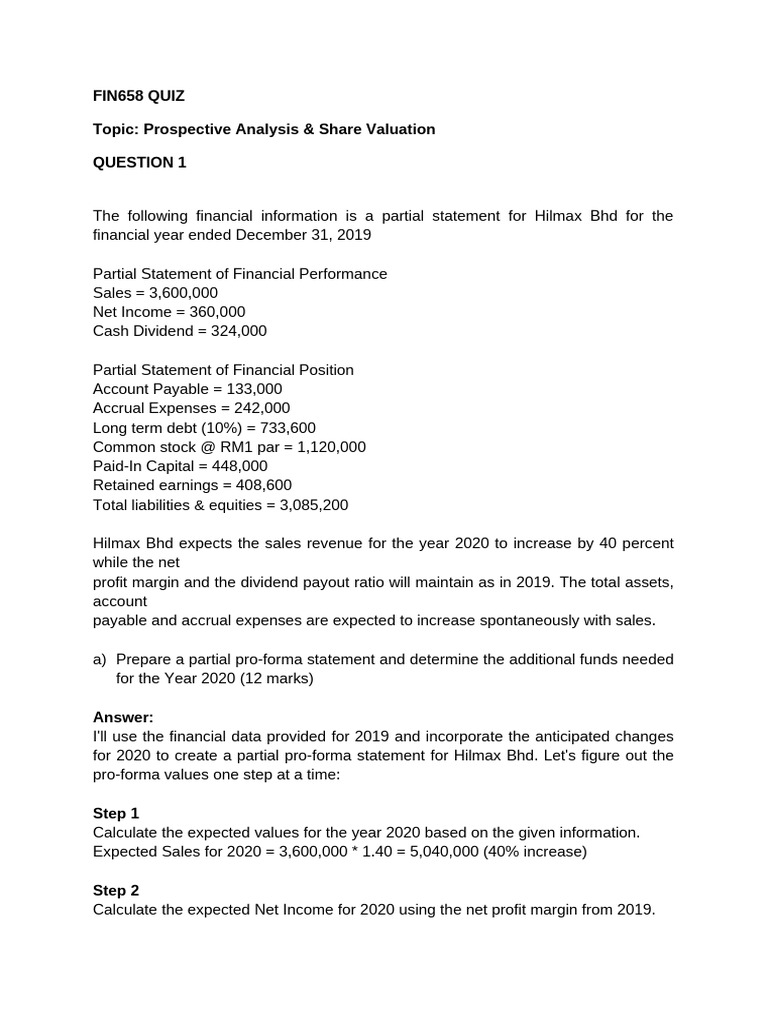 FIN658 QUIZ

Topic: Prospective Analysis & Share Valuation

QUESTION 1

The following financial information is a partial statement for Hilmax Bhd for the financial year ended December 31, 2019

Partial Statement of Financial Performance
Sales = 3,600,000
Net Income = 360,000
Cash Dividend = 324,000

Partial Statement of Financial Position
Account Payable = 133,000
Accrual Expenses = 242,000
Long term debt (10%) = 733,600
Common stock @ RM1 par = 1,120,000
Paid-In Capital = 448,000
Retained earnings = 408,600
Total liabilities & equities = 3,085,200

Hilmax Bhd expects the sales revenue for the year 2020 to increase by 40 percent while the net
profit margin and the dividend payout ratio will maintain as in 2019. The total assets, account
payable and accrual expenses are expected to increase spontaneously with sales.

a) Prepare a partial pro-forma statement and determine the additional funds needed for the Year 2020 (12 marks)

Answer:
I'll use the financial data provided for 2019 and incorporate the anticipated changes for 2020 to create a partial pro-forma statement for Hilmax Bhd. Let's figure out the pro-forma values one step at a time:

Step 1
Calculate the expected values for the year 2020 based on the given information.
Expected Sales for 2020 = 3,600,000 * 1.40 = 5,040,000 (40% increase)

Step 2
Calculate the expected Net Income for 2020 using the net profit margin from 2019.